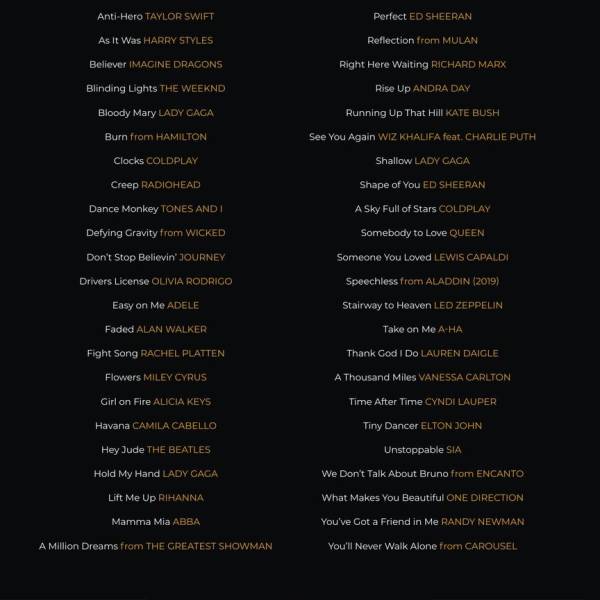 Anti-Hero TAYLOR SWIFT
As It Was HARRY STYLES
Believer IMAGINE DRAGONS
Blinding Lights THE WEEKND
Bloody Mary LADY GAGA
Burn from HAMILTON
Clocks COLDPLAY
Creep RADIOHEAD
Dance Monkey TONES AND I
Defying Gravity from WICKED
Don't Stop Believin' JOURNEY
Drivers License OLIVIA RODRIGO
Easy on Me ADELE
Faded ALAN WALKER
Fight Song RACHEL PLATTEN
Flowers MILEY CYRUS
Girl on Fire ALICIA KEYS
Havana CAMILA CABELLO
Hey Jude THE BEATLES
Hold My Hand LADY GAGA
Lift Me Up RIHANNA
Mamma Mia ABBA
A Million Dreams from THE GREATEST SHOWMAN

Perfect ED SHEERAN
Reflection from MULAN
Right Here Waiting RICHARD MARX
Rise Up ANDRA DAY
Running Up That Hill KATE BUSH
See You Again WIZ KHALIFA feat. CHARLIE PUTH
Shallow LADY GAGA
Shape of You ED SHEERAN
A Sky Full of Stars COLDPLAY
Somebody to Love QUEEN
Someone You Loved LEWIS CAPALDI
Speechless from ALADDIN (2019)
Stairway to Heaven LED ZEPPELIN
Take on Me A-HA
Thank God I Do LAUREN DAIGLE
A Thousand Miles VANESSA CARLTON
Time After Time CYNDI LAUPER
Tiny Dancer ELTON JOHN
Unstoppable SIA
We Don't Talk About Bruno from ENCANTO
What Makes You Beautiful ONE DIRECTION
You've Got a Friend in Me RANDY NEWMAN
You'll Never Walk Alone from CAROUSEL